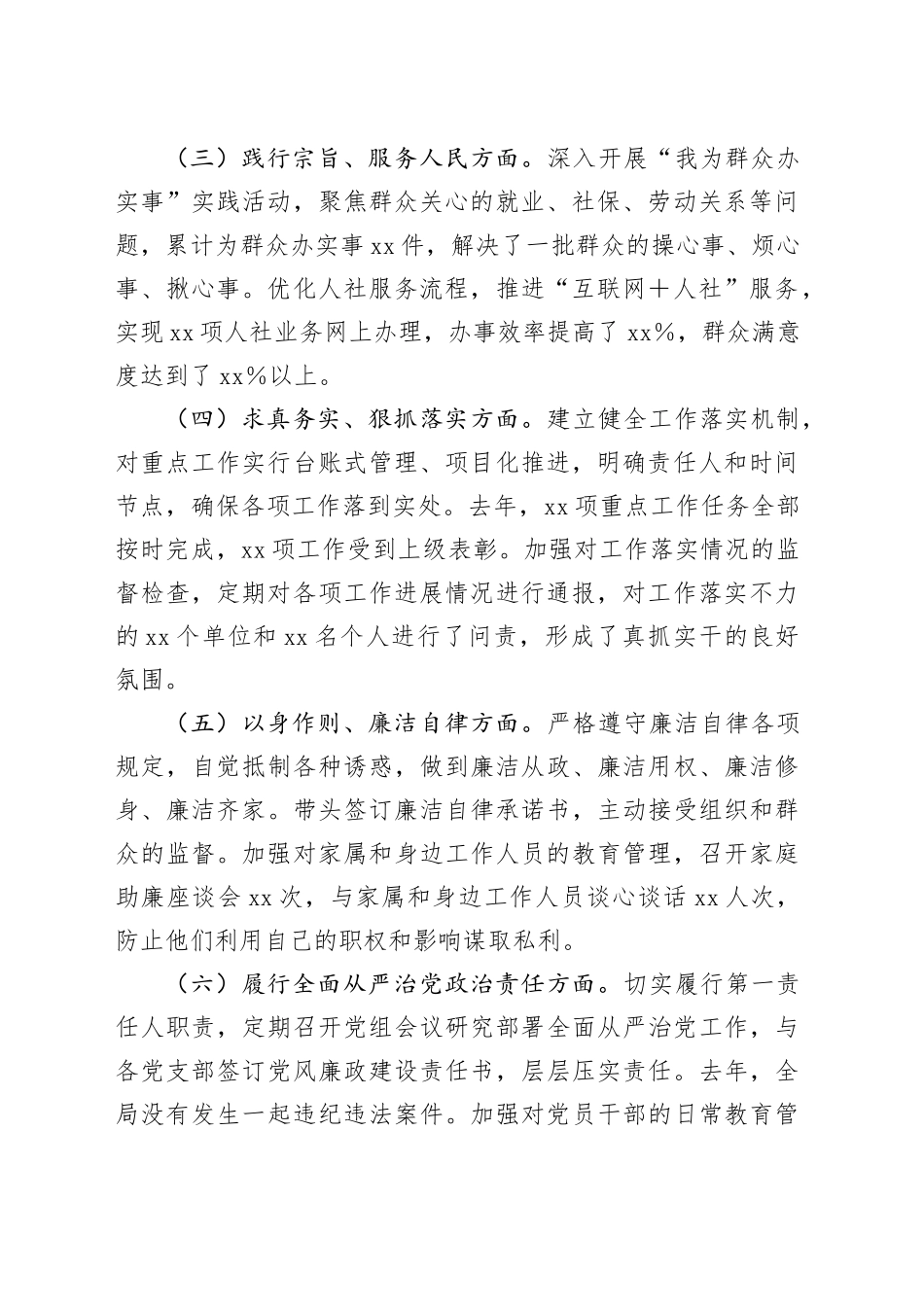 （三）践行宗旨、服务人民方面。深入开展“我为群众办实事”实践活动，聚焦群众关心的就业、社保、劳动关系等问题，累计为群众办实事 xx 件，解决了一批群众的操心事、烦心事、揪心事。优化人社服务流程，推进“互联网＋人社”服务，实现 xx 项人社业务网上办理，办事效率提高了 xx%，群众满意度达到了 xx%以上。

（四）求真务实、狠抓落实方面。建立健全工作落实机制，对重点工作实行台账式管理、项目化推进，明确责任人和时间节点，确保各项工作落到实处。去年，xx 项重点工作任务全部按时完成，xx 项工作受到上级表彰。加强对工作落实情况的监督检查，定期对各项工作进展情况进行通报，对工作落实不力的 xx 个单位和 xx 名个人进行了问责，形成了真抓实干的良好氛围。

（五）以身作则、廉洁自律方面。严格遵守廉洁自律各项规定，自觉抵制各种诱惑，做到廉洁从政、廉洁用权、廉洁修身、廉洁齐家。带头签订廉洁自律承诺书，主动接受组织和群众的监督。加强对家属和身边工作人员的教育管理，召开家庭助廉座谈会 xx 次，与家属和身边工作人员谈心谈话 xx 人次，防止他们利用自己的职权和影响谋取私利。

（六）履行全面从严治党政治责任方面。切实履行第一责任人职责，定期召开党组会议研究部署全面从严治党工作，与各党支部签订党风廉政建设责任书，层层压实责任。去年，全局没有发生一起违纪违法案件。加强对党员干部的日常教育管